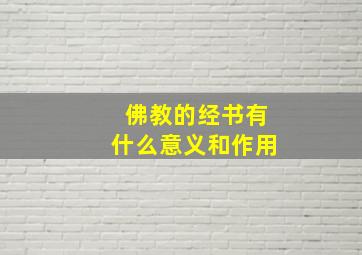 佛教的经书有
什么意义和作用